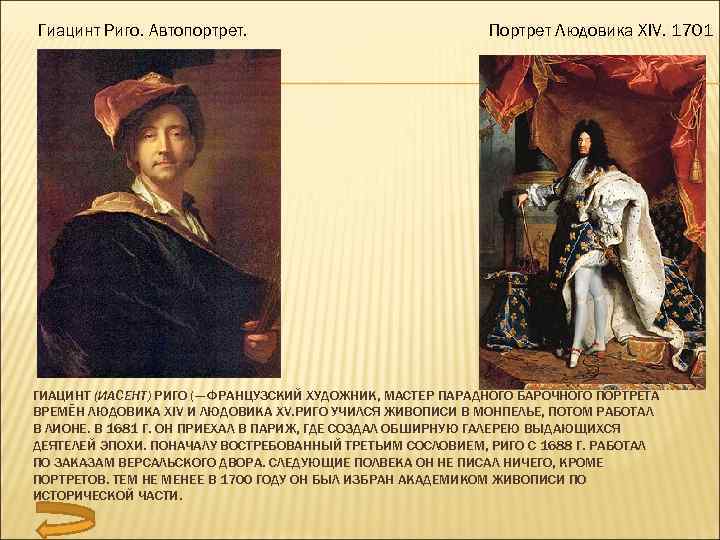 Гиацинт Риго. Автопортрет.

Портрет Людовика XIV. 1701

ГИАЦИНТ (ИАСЕНТ) РИГО (—ФРАНЦУЗСКИЙ ХУДОЖНИК, МАСТЕР ПАРАДНОГО БАРОЧНОГО ПОРТРЕТА ВРЕМЁН ЛЮДОВИКА XIV И ЛЮДОВИКА XV.РИГО УЧИЛСЯ ЖИВОПИСИ В МОНПЕЛЬЕ, ПОТОМ РАБОТАЛ В ЛИОНЕ. В 1681 Г. ОН ПРИЕХАЛ В ПАРИЖ, ГДЕ СОЗДАЛ ОБШИРНУЮ ГАЛЕРЕЮ ВЫДАЮЩИХСЯ ДЕЯТЕЛЕЙ ЭПОХИ. ПОНАЧАЛУ ВОСТРЕБОВАННЫЙ ТРЕТЬИМ СОСЛОВИЕМ, РИГО С 1688 Г. РАБОТАЛ ПО ЗАКАЗАМ ВЕРСАЛЬСКОГО ДВОРА. СЛЕДУЮЩИЕ ПОЛВЕКА ОН НЕ ПИСАЛ НИЧЕГО, КРОМЕ ПОРТРЕТОВ. ТЕМ НЕ МЕНЕЕ В 1700 ГОДУ ОН БЫЛ ИЗБРАН АКАДЕМИКОМ ЖИВОПИСИ ПО ИСТОРИЧЕСКОЙ ЧАСТИ.